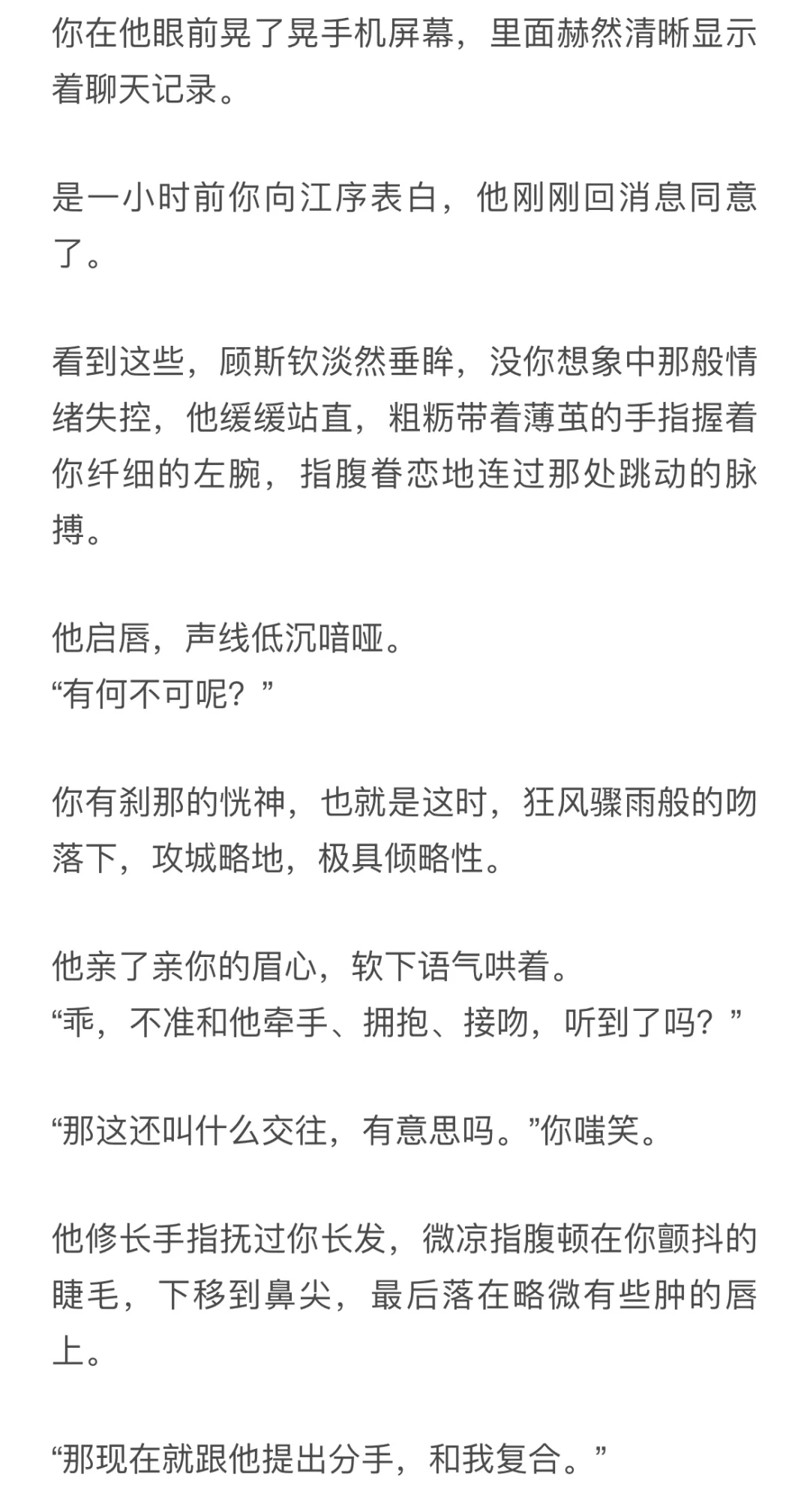 你在他眼前晃了晃手机屏幕，里面赫然清晰显示着聊天记录。

是一小时前你向江序表白，他刚刚回消息同意了。

看到这些，顾斯钦淡然垂眸，没你想象中那般情绪失控，他缓缓站直，粗粝带着薄茧的手指握着你纤细的左腕，指腹眷恋地连过那处跳动的脉搏。

他启唇，声线低沉喑哑。
“有何不可呢？”

你有刹那的恍神，也就是这时，狂风骤雨般的吻落下，攻城略地，极具倾略性。

他亲了亲你的眉心，软下语气哄着。
“乖，不准和他牵手、拥抱、接吻，听到了吗？”

“那这还叫什么交往，有意思吗。”你嗤笑。

他修长手指抚过你长发，微凉指腹顿在你颤抖的睫毛，下移到鼻尖，最后落在略微有些肿的唇上。

“那现在就跟他提出分手，和我复合。”